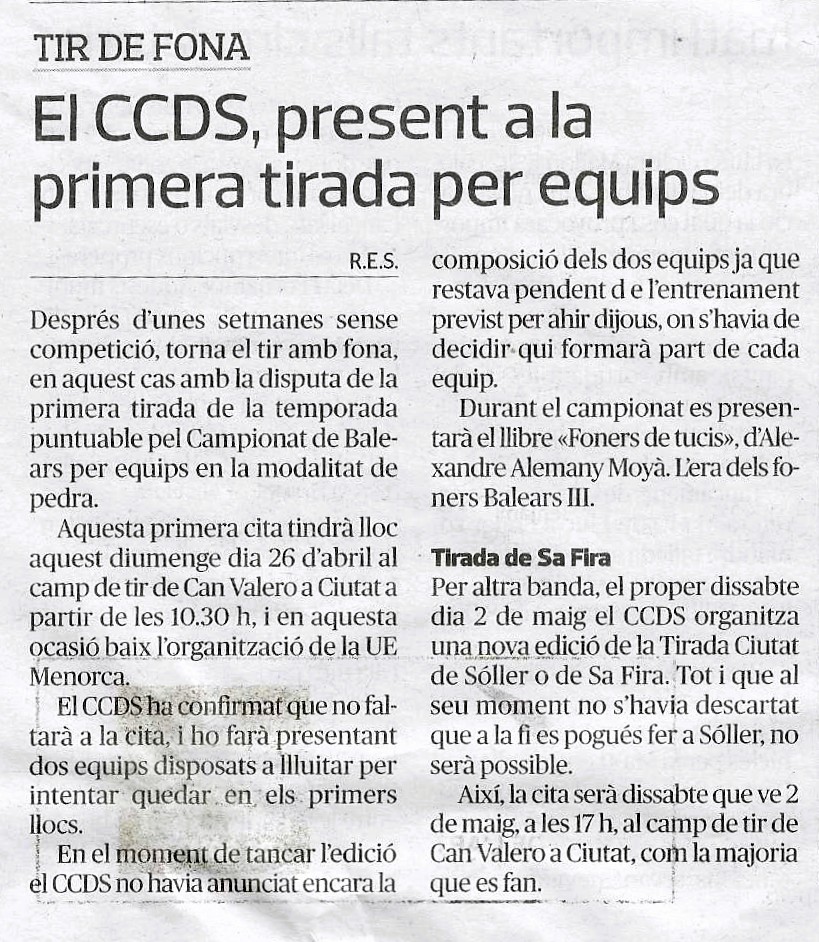 TIR DE FONA

El CCDS, present a la primera tirada per equips

R.E.S.

Després d'unes setmanes sense competició, torna el tir amb fona, en aquest cas amb la disputa de la primera tirada de la temporada puntuable pel Campionat de Balears per equips en la modalitat de pedra.

Aquesta primera cita tindrà lloc aquest diumenge dia 26 d'abril al camp de tir de Can Valero a Ciutat a partir de les 10.30 h, i en aquesta ocasió baix l'organització de la UE Menorca.

El CCDS ha confirmat que no faltarà a la cita, i ho farà presentant dos equips disposats a lluitar per intentar quedar en els primers llocs.

En el moment de tancar l'edició el CCDS no havia anunciat encara la composició dels dos equips ja que restava pendent d e l'entrenament previst per ahir dijous, on s'havia de decidir qui formarà part de cada equip.

Durant el campionat es presentarà el llibre «Foners de tucis», d'Alexandre Alemany Moyà. L'era dels foners Balears III.

Tirada de Sa Fira
Per altra banda, el proper dissabte dia 2 de maig el CCDS organitza una nova edició de la Tirada Ciutat de Sóller o de Sa Fira. Tot i que al seu moment no s'havia descartat que a la fi es pogués fer a Sóller, no serà possible.

Així, la cita serà dissabte que ve 2 de maig, a les 17 h, al camp de tir de Can Valero a Ciutat, com la majoria que es fan.